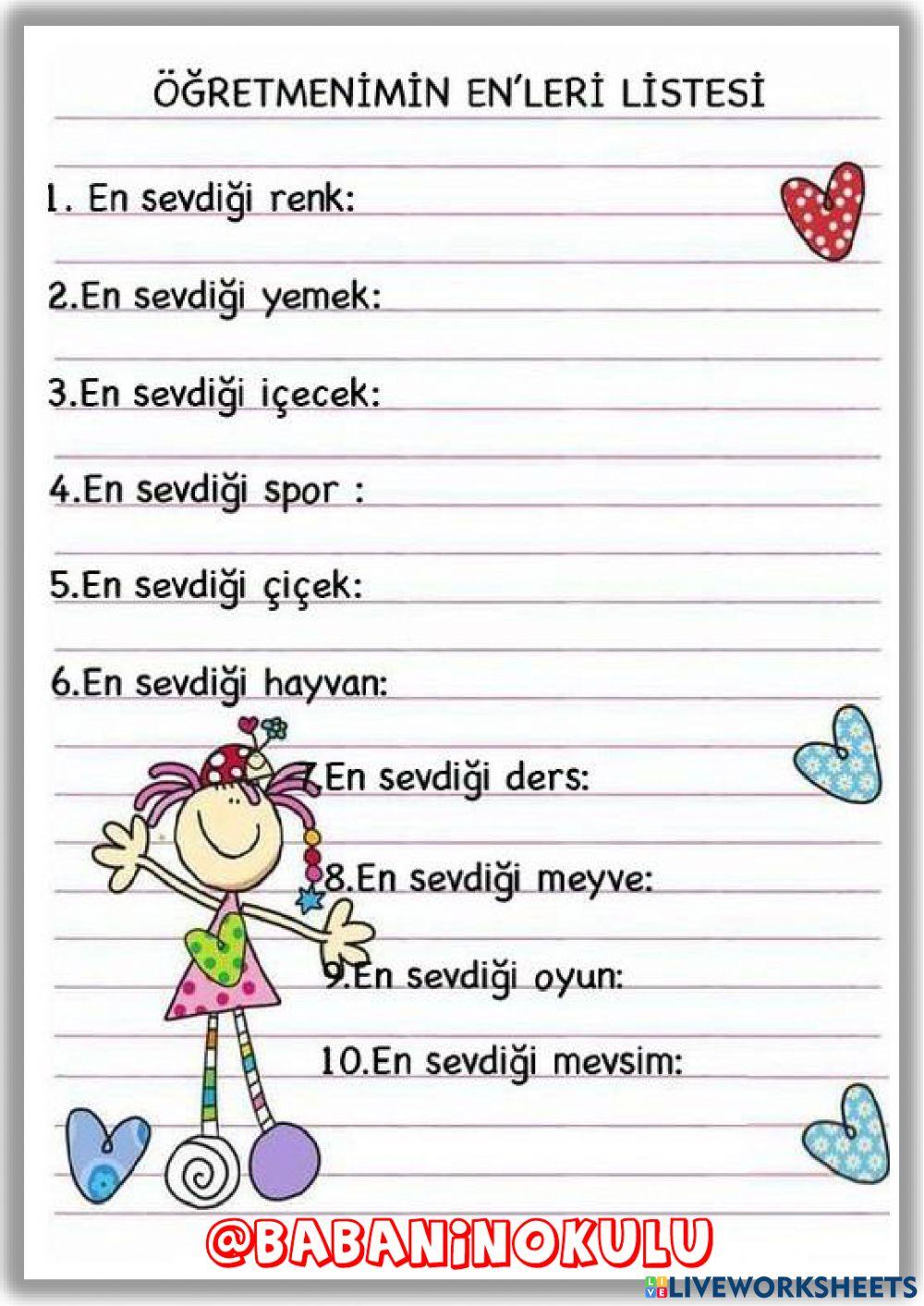 ÖĞRETMENİMİN EN'LERİ LİSTESİ

1. En sevdiği renk:

2.En sevdiği yemek:

3.En sevdiği içecek:

4.En sevdiği spor :

5.En sevdiği çiçek:

6.En sevdiği hayvan:

7.En sevdiği ders:

8.En sevdiği meyve:

9.En sevdiği oyun:

10.En sevdiği mevsim:

@BABANINOKULU

LIVEWORKSHEETS